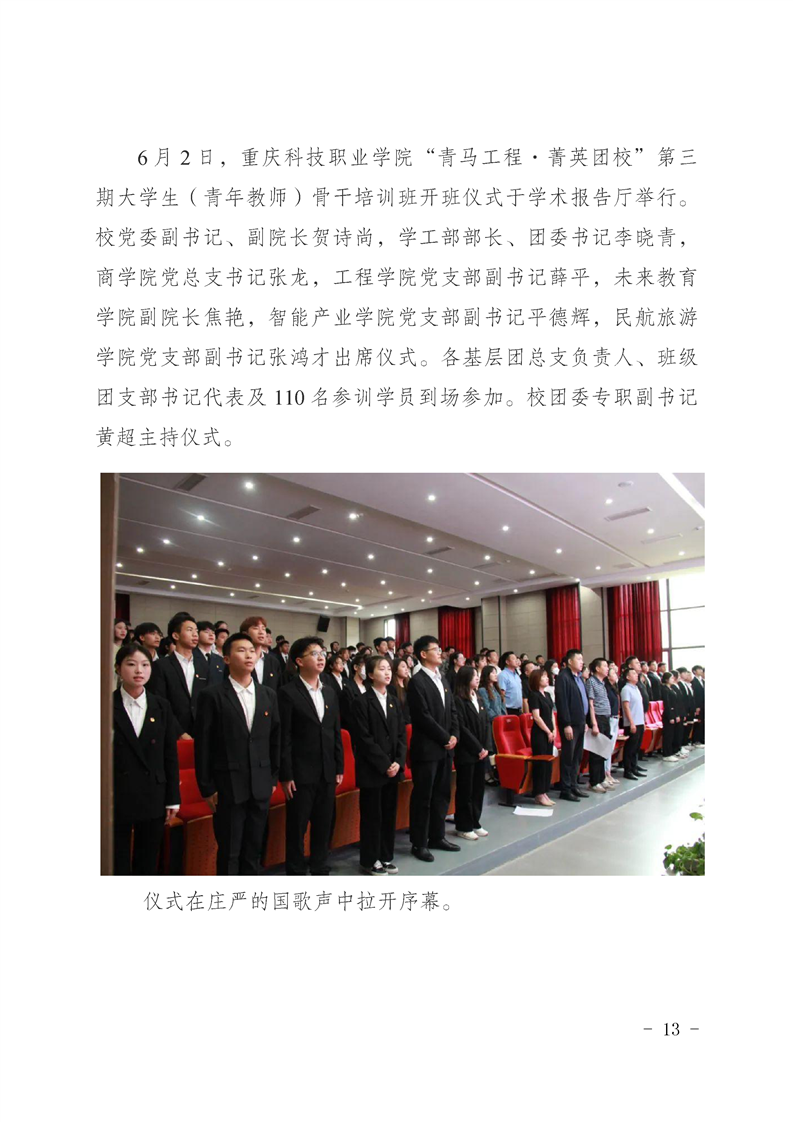 6月2日，重庆科技职业学院“青马工程·菁英团校”第三期大学生（青年教师）骨干培训班开班仪式于学术报告厅举行。校党委副书记、副院长贺诗尚，学工部部长、团委书记李晓青，商学院党总支书记张龙，工程学院党支部副书记薛平，未来教育学院副院长焦艳，智能产业学院党支部副书记平德辉，民航旅游学院党支部副书记张鸿才出席仪式。各基层团总支负责人、班级团支部书记代表及110名参训学员到场参加。校团委专职副书记黄超主持仪式。

仪式在庄严的国歌声中拉开序幕。

- 13 -